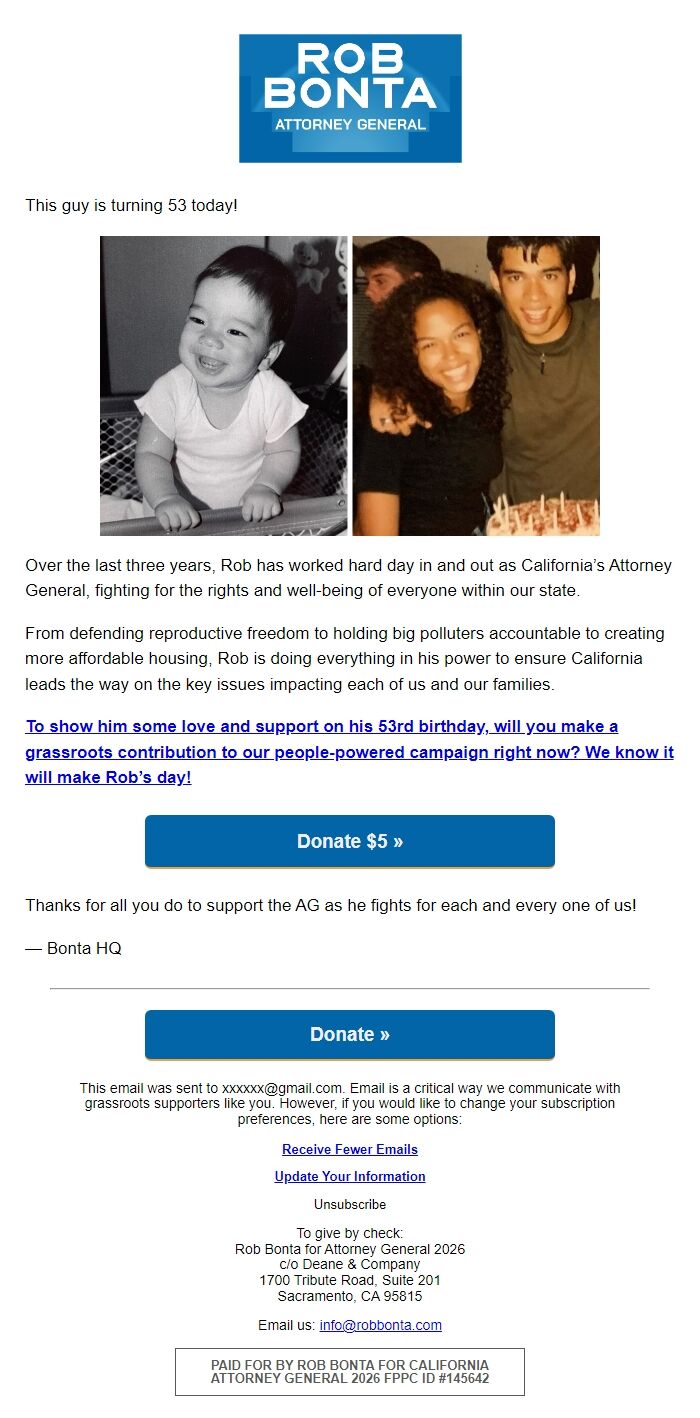 ROB BONTA
ATTORNEY GENERAL

This guy is turning 53 today!

Over the last three years, Rob has worked hard day in and out as California's Attorney General, fighting for the rights and well-being of everyone within our state.

From defending reproductive freedom to holding big polluters accountable to creating more affordable housing, Rob is doing everything in his power to ensure California leads the way on the key issues impacting each of us and our families.

To show him some love and support on his 53rd birthday, will you make a grassroots contribution to our people-powered campaign right now? We know it will make Rob's day!

Donate $5 »

Thanks for all you do to support the AG as he fights for each and every one of us!

— Bonta HQ

Donate »

This email was sent to xxxxxx@gmail.com. Email is a critical way we communicate with grassroots supporters like you. However, if you would like to change your subscription preferences, here are some options:

Receive Fewer Emails

Update Your Information

Unsubscribe

To give by check:
Rob Bonta for Attorney General 2026
c/o Deane & Company
1700 Tribute Road, Suite 201
Sacramento, CA 95815

Email us: info@robbonta.com

PAID FOR BY ROB BONTA FOR CALIFORNIA ATTORNEY GENERAL 2026 FPPC ID #145642